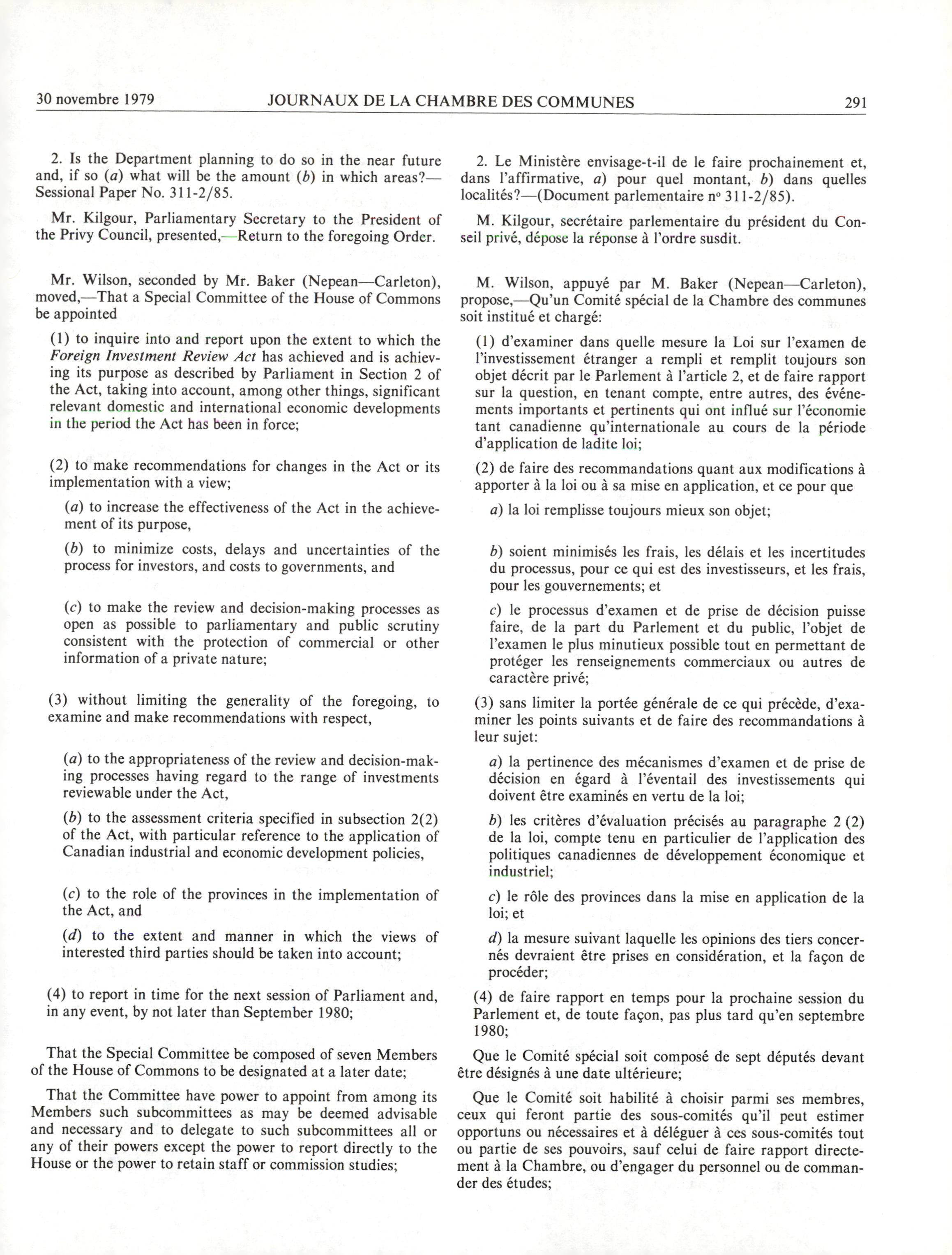 30 novembre 1979 JOURNAUX DE LA CHAMBRE DES COMMUNES 291

2. Is the Department planning to do so in the near future and, if so (a) what will be the amount (b) in which areas?—Sessional Paper No. 311-2/85.

Mr. Kilgour, Parliamentary Secretary to the President of the Privy Council, presented,—Return to the foregoing Order.

Mr. Wilson, seconded by Mr. Baker (Nepean—Carleton), moved,—That a Special Committee of the House of Commons be appointed

(1) to inquire into and report upon the extent to which the Foreign Investment Review Act has achieved and is achieving its purpose as described by Parliament in Section 2 of the Act, taking into account, among other things, significant relevant domestic and international economic developments in the period the Act has been in force;

(2) to make recommendations for changes in the Act or its implementation with a view;

(a) to increase the effectiveness of the Act in the achievement of its purpose,

(b) to minimize costs, delays and uncertainties of the process for investors, and costs to governments, and

(c) to make the review and decision-making processes as open as possible to parliamentary and public scrutiny consistent with the protection of commercial or other information of a private nature;

(3) without limiting the generality of the foregoing, to examine and make recommendations with respect,

(a) to the appropriateness of the review and decision-making processes having regard to the range of investments reviewable under the Act,

(b) to the assessment criteria specified in subsection 2(2) of the Act, with particular reference to the application of Canadian industrial and economic development policies,

(c) to the role of the provinces in the implementation of the Act, and

(d) to the extent and manner in which the views of interested third parties should be taken into account;

(4) to report in time for the next session of Parliament and, in any event, by not later than September 1980;

That the Special Committee be composed of seven Members of the House of Commons to be designated at a later date;

That the Committee have power to appoint from among its Members such subcommittees as may be deemed advisable and necessary and to delegate to such subcommittees all or any of their powers except the power to report directly to the House or the power to retain staff or commission studies;

2. Le Ministère envisage-t-il de le faire prochainement et, dans l'affirmative, a) pour quel montant, b) dans quelles localités?—(Document parlementaire nº 311-2/85).

M. Kilgour, secrétaire parlementaire du président du Conseil privé, dépose la réponse à l'ordre susdit.

M. Wilson, appuyé par M. Baker (Nepean—Carleton), propose,—Qu'un Comité spécial de la Chambre des communes soit institué et chargé:

(1) d'examiner dans quelle mesure la Loi sur l'examen de l'investissement étranger a rempli et remplit toujours son objet décrit par le Parlement à l'article 2, et de faire rapport sur la question, en tenant compte, entre autres, des événements importants et pertinents qui ont influé sur l'économie tant canadienne qu'internationale au cours de la période d'application de ladite loi;

(2) de faire des recommandations quant aux modifications à apporter à la loi ou à sa mise en application, et ce pour que

a) la loi remplisse toujours mieux son objet;

b) soient minimisés les frais, les délais et les incertitudes du processus, pour ce qui est des investisseurs, et les frais, pour les gouvernements; et

c) le processus d'examen et de prise de décision puisse faire, de la part du Parlement et du public, l'objet de l'examen le plus minutieux possible tout en permettant de protéger les renseignements commerciaux ou autres de caractère privé;

(3) sans limiter la portée générale de ce qui précède, d'examiner les points suivants et de faire des recommandations à leur sujet:

a) la pertinence des mécanismes d'examen et de prise de décision en égard à l'éventail des investissements qui doivent être examinés en vertu de la loi;

b) les critères d'évaluation précisés au paragraphe 2 (2) de la loi, compte tenu en particulier de l'application des politiques canadiennes de développement économique et industriel;

c) le rôle des provinces dans la mise en application de la loi; et

d) la mesure suivant laquelle les opinions des tiers concernés devraient être prises en considération, et la façon de procéder;

(4) de faire rapport en temps pour la prochaine session du Parlement et, de toute façon, pas plus tard qu'en septembre 1980;

Que le Comité spécial soit composé de sept députés devant être désignés à une date ultérieure;

Que le Comité soit habilité à choisir parmi ses membres, ceux qui feront partie des sous-comités qu'il peut estimer opportuns ou nécessaires et à déléguer à ces sous-comités tout ou partie de ses pouvoirs, sauf celui de faire rapport directement à la Chambre, ou d'engager du personnel ou de commander des études;